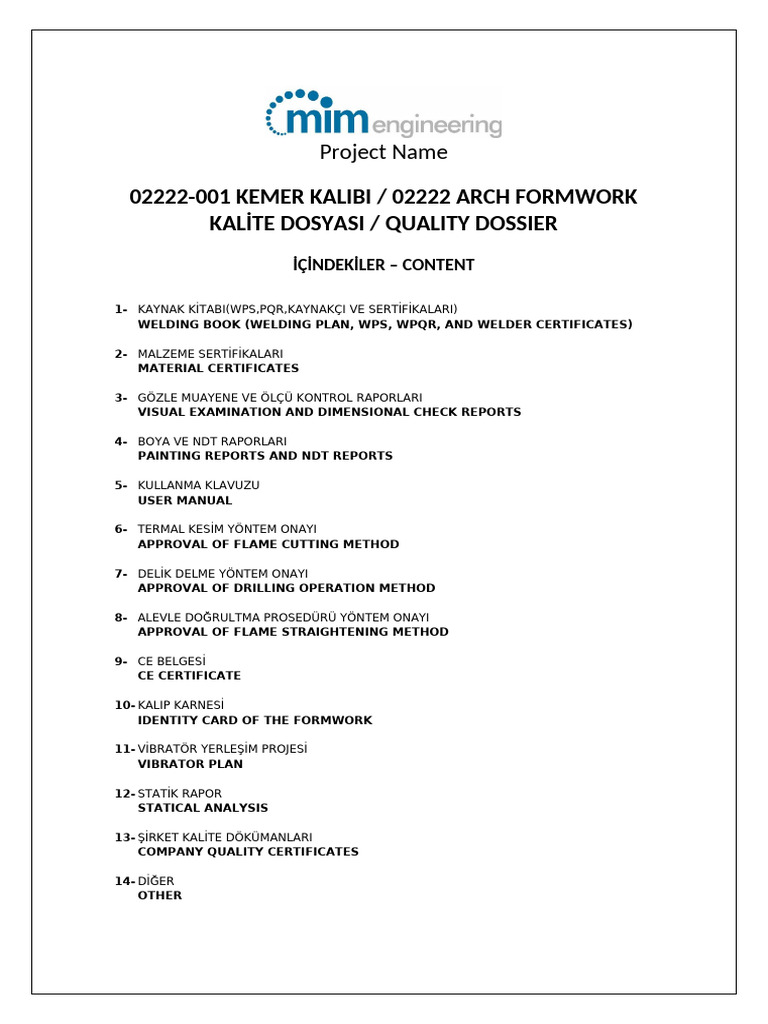 mim engineering

Project Name

02222-001 KEMER KALIBI / 02222 ARCH FORMWORK
KALİTE DOSYASI / QUALITY DOSSIER

İÇİNDEKİLER – CONTENT

1- KAYNAK KİTABI(WPS,PQR,KAYNAKÇI VE SERTİFİKALARI)
WELDING BOOK (WELDING PLAN, WPS, WPQR, AND WELDER CERTIFICATES)

2- MALZEME SERTİFİKALARI
MATERIAL CERTIFICATES

3- GÖZLE MUAYENE VE ÖLÇÜ KONTROL RAPORLARI
VISUAL EXAMINATION AND DIMENSIONAL CHECK REPORTS

4- BOYA VE NDT RAPORLARI
PAINTING REPORTS AND NDT REPORTS

5- KULLANMA KLAVUZU
USER MANUAL

6- TERMAL KESİM YÖNTEM ONAYI
APPROVAL OF FLAME CUTTING METHOD

7- DELİK DELME YÖNTEM ONAYI
APPROVAL OF DRILLING OPERATION METHOD

8- ALEVLE DOĞRULTMA PROSEDÜRÜ YÖNTEM ONAYI
APPROVAL OF FLAME STRAIGHTENING METHOD

9- CE BELGESİ
CE CERTIFICATE

10- KALIP KARNESİ
IDENTITY CARD OF THE FORMWORK

11- VİBRATÖR YERLEŞİM PROJESİ
VIBRATOR PLAN

12- STATİK RAPOR
STATICAL ANALYSIS

13- ŞİRKET KALİTE DÖKÜMANLARI
COMPANY QUALITY CERTIFICATES

14- DİĞER
OTHER